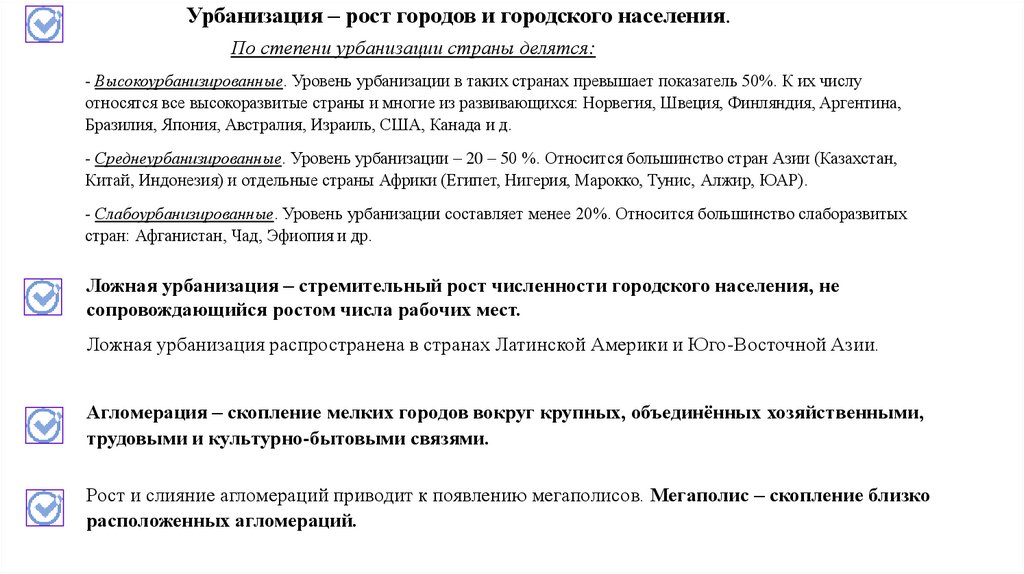 Урбанизация – рост городов и городского населения.

По степени урбанизации страны делятся:

- Высокоурбанизированные. Уровень урбанизации в таких странах превышает показатель 50%. К их числу относятся все высокоразвитые страны и многие из развивающихся: Норвегия, Швеция, Финляндия, Аргентина, Бразилия, Япония, Австралия, Израиль, США, Канада и д.

- Среднеурбанизированные. Уровень урбанизации – 20 – 50 %. Относится большинство стран Азии (Казахстан, Китай, Индонезия) и отдельные страны Африки (Египет, Нигерия, Марокко, Тунис, Алжир, ЮАР).

- Слабоурбанизированные. Уровень урбанизации составляет менее 20%. Относится большинство слаборазвитых стран: Афганистан, Чад, Эфиопия и др.

Ложная урбанизация – стремительный рост численности городского населения, не сопровождающийся ростом числа рабочих мест.

Ложная урбанизация распространена в странах Латинской Америки и Юго-Восточной Азии.

Агломерация – скопление мелких городов вокруг крупных, объединённых хозяйственными, трудовыми и культурно-бытовыми связями.

Рост и слияние агломераций приводит к появлению мегаполисов. Мегаполис – скопление близко расположенных агломераций.